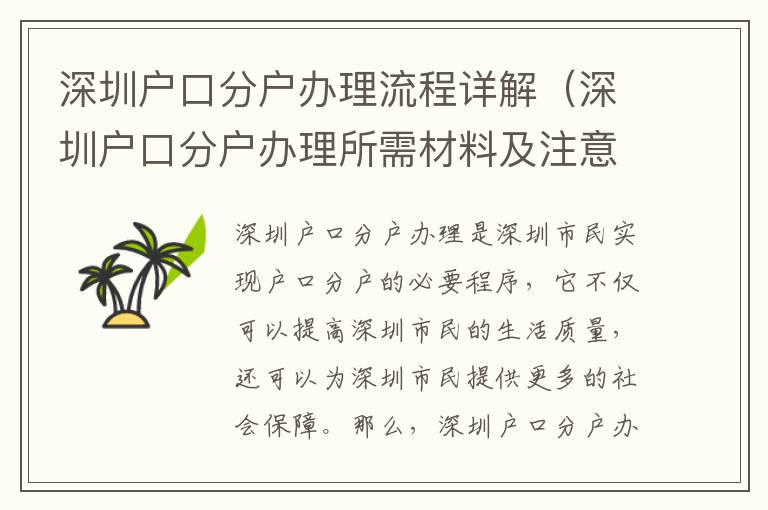 深圳户口分户办理流程详解（深圳户口分户办理所需材料及注意

深圳户口分户办理是深圳市民实现户口分户的必要程序，它不仅可以提高深圳市民的生活质量，还可以为深圳市民提供更多的社会保障。那么，深圳户口分户办